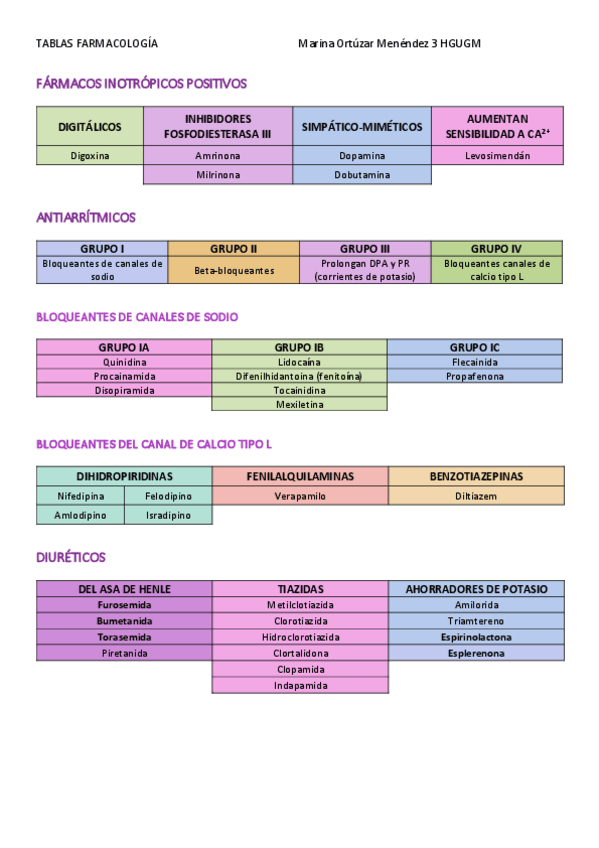 TABLAS FARMACOLOGÍA Marina Ortúzar Menéndez 3 HGUGM

FÁRMACOS INOTRÓPICOS POSITIVOS

| DIGITÁLICOS | INHIBIDORES FOSFODIESTERASA III | SIMPÁTICO-MIMÉTICOS | AUMENTAN SENSIBILIDAD A $CA^{2+}$ |
|---|---|---|---|
| Digoxina | Amrinona | Dopamina | Levosimendán |
| | Milrinona | Dobutamina | |

ANTIARRÍTMICOS

| GRUPO I | GRUPO II | GRUPO III | GRUPO IV |
|---|---|---|---|
| Bloqueantes de canales de sodio | Beta-bloqueantes | Prolongan DPA y PR (corrientes de potasio) | Bloqueantes canales de calcio tipo L |

BLOQUEANTES DE CANALES DE SODIO

| GRUPO IA | GRUPO IB | GRUPO IC |
|---|---|---|
| Quinidina | Lidocaína | Flecainida |
| Procainamida | Difenilhidantoína (fenitoína) | Propafenona |
| Disopiramida | Tocainidina | |
| | Mexiletina | |

BLOQUEANTES DEL CANAL DE CALCIO TIPO L

| DIHIDROPIRIDINAS | | FENILALQUILAMINAS | BENZOTIAZEPINAS |
|---|---|---|---|
| Nifedipina | Felodipino | Verapamilo | Diltiazem |
| Amlodipino | Isradipino | | |

DIURÉTICOS

| DEL ASA DE HENLE | TIAZIDAS | AHORRADORES DE POTASIO |
|---|---|---|
| Furosemida | Metilclotiazida | Amilorida |
| Bumetanida | Clorotiazida | Triamtereno |
| Torasemida | Hidroclorotiazida | Espirinolactona |
| Piretanida | Clortalidona | Esplerenona |
| | Clopamida | |
| | Indapamida | |